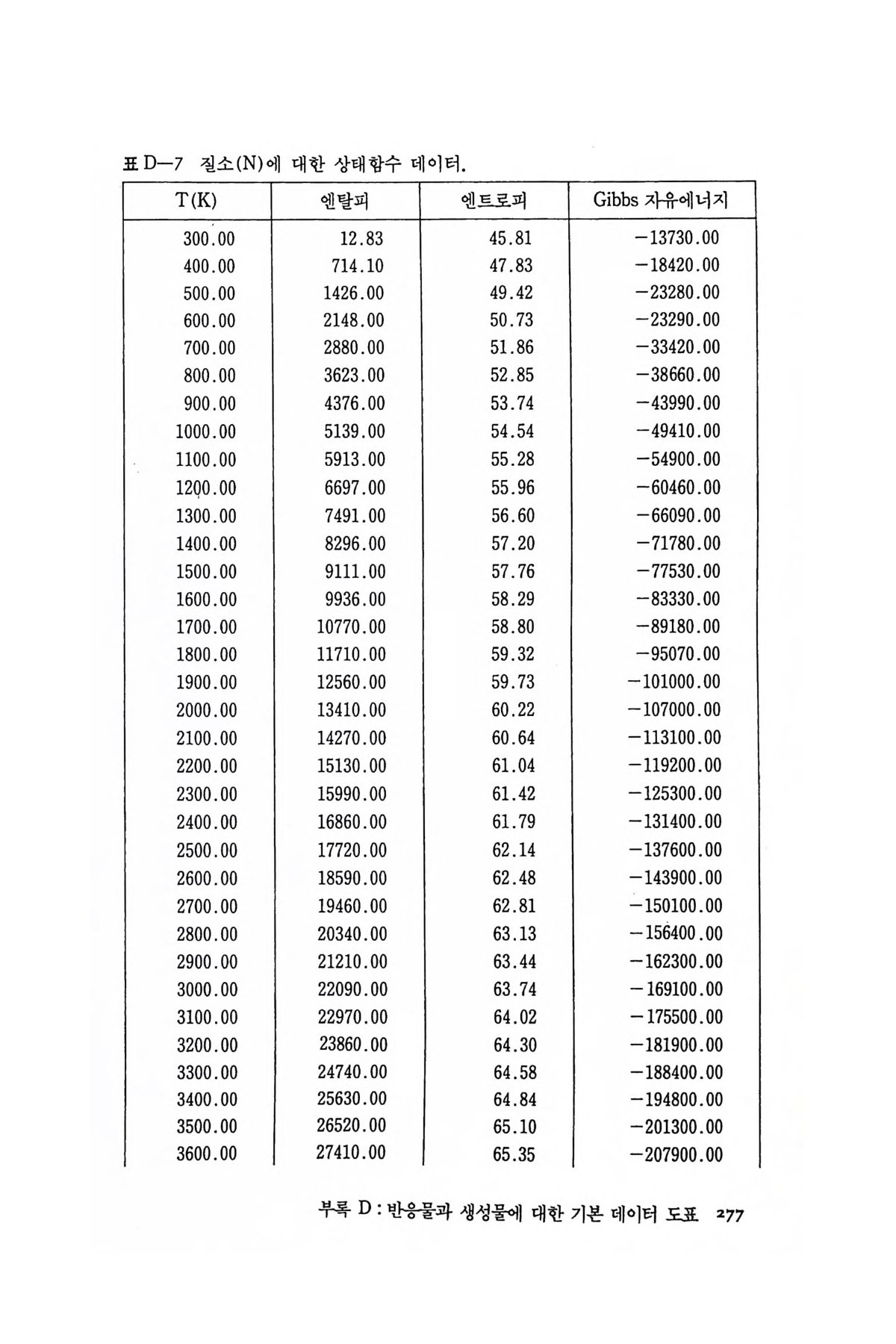 표 D—7 질소(N)에 대한 상태함수 데이터.

| T(K) | 엔탈피 | 엔트로피 | Gibbs 자유에너지 |
|---|---|---|---|
| 300.00 | 12.83 | 45.81 | −13730.00 |
| 400.00 | 714.10 | 47.83 | −18420.00 |
| 500.00 | 1426.00 | 49.42 | −23280.00 |
| 600.00 | 2148.00 | 50.73 | −23290.00 |
| 700.00 | 2880.00 | 51.86 | −33420.00 |
| 800.00 | 3623.00 | 52.85 | −38660.00 |
| 900.00 | 4376.00 | 53.74 | −43990.00 |
| 1000.00 | 5139.00 | 54.54 | −49410.00 |
| 1100.00 | 5913.00 | 55.28 | −54900.00 |
| 1200.00 | 6697.00 | 55.96 | −60460.00 |
| 1300.00 | 7491.00 | 56.60 | −66090.00 |
| 1400.00 | 8296.00 | 57.20 | −71780.00 |
| 1500.00 | 9111.00 | 57.76 | −77530.00 |
| 1600.00 | 9936.00 | 58.29 | −83330.00 |
| 1700.00 | 10770.00 | 58.80 | −89180.00 |
| 1800.00 | 11710.00 | 59.32 | −95070.00 |
| 1900.00 | 12560.00 | 59.73 | −101000.00 |
| 2000.00 | 13410.00 | 60.22 | −107000.00 |
| 2100.00 | 14270.00 | 60.64 | −113100.00 |
| 2200.00 | 15130.00 | 61.04 | −119200.00 |
| 2300.00 | 15990.00 | 61.42 | −125300.00 |
| 2400.00 | 16860.00 | 61.79 | −131400.00 |
| 2500.00 | 17720.00 | 62.14 | −137600.00 |
| 2600.00 | 18590.00 | 62.48 | −143900.00 |
| 2700.00 | 19460.00 | 62.81 | −150100.00 |
| 2800.00 | 20340.00 | 63.13 | −156400.00 |
| 2900.00 | 21210.00 | 63.44 | −162300.00 |
| 3000.00 | 22090.00 | 63.74 | −169100.00 |
| 3100.00 | 22970.00 | 64.02 | −175500.00 |
| 3200.00 | 23860.00 | 64.30 | −181900.00 |
| 3300.00 | 24740.00 | 64.58 | −188400.00 |
| 3400.00 | 25630.00 | 64.84 | −194800.00 |
| 3500.00 | 26520.00 | 65.10 | −201300.00 |
| 3600.00 | 27410.00 | 65.35 | −207900.00 |

부록 D : 반응물과 생성물에 대한 기본 데이터 도표 277